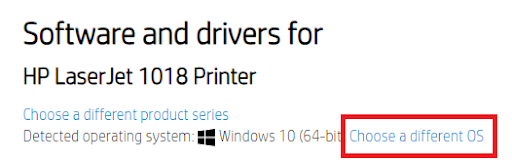 Software and drivers for

HP LaserJet 1018 Printer

Choose a different product series

Detected operating system: Windows 10 (64-bit Choose a different OS